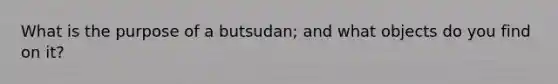 What is the purpose of a butsudan; and what objects do you find on it?